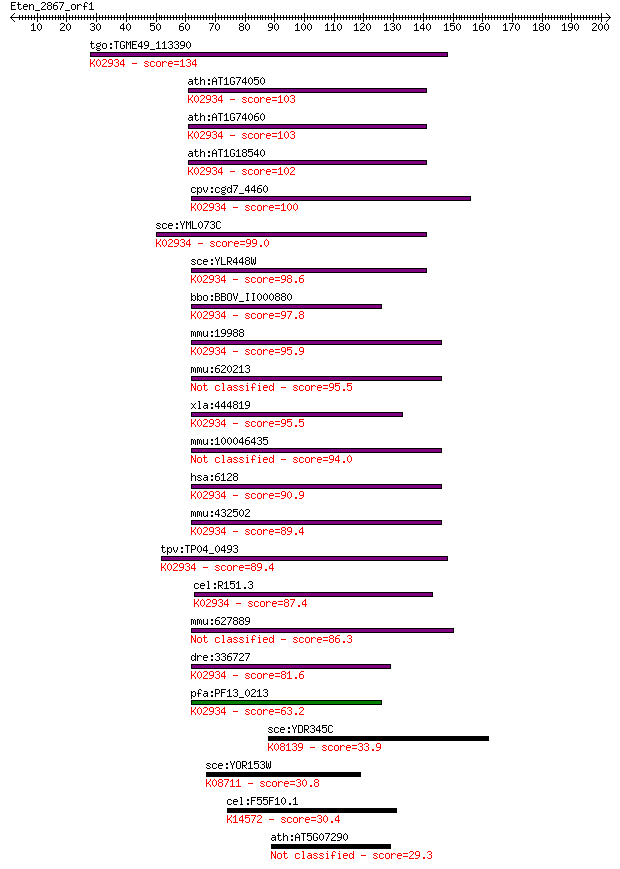 Eten_2867_orf1

10 20 30 40 50 60 70 80 90 100 110 120 130 140 150 160 170 180 190 200

tgo:TGME49_113390
K02934 - score=134

ath:AT1G74050
K02934 - score=103

ath:AT1G74060
K02934 - score=103

ath:AT1G18540
K02934 - score=102

cpv:cgd7_4460
K02934 - score=100

sce:YML073C
K02934 - score=99.0

sce:YLR448W
K02934 - score=98.6

bbo:BBOV_II000880
K02934 - score=97.8

mmu:19988
K02934 - score=95.9

mmu:620213
Not classified - score=95.5

xla:444819
K02934 - score=95.5

mmu:100046435
Not classified - score=94.0

hsa:6128
K02934 - score=90.9

mmu:432502
K02934 - score=89.4

tpv:TP04_0493
K02934 - score=89.4

cel:R151.3
K02934 - score=87.4

mmu:627889
Not classified - score=86.3

dre:336727
K02934 - score=81.6

pfa:PF13_0213
K02934 - score=63.2

sce:YDR345C
K08139 - score=33.9

sce:YOR153W
K08711 - score=30.8

cel:F55F10.1
K14572 - score=30.4

ath:AT5G07290
Not classified - score=29.3